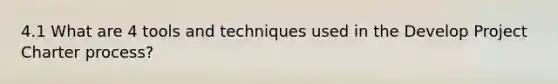 4.1 What are 4 tools and techniques used in the Develop Project Charter process?